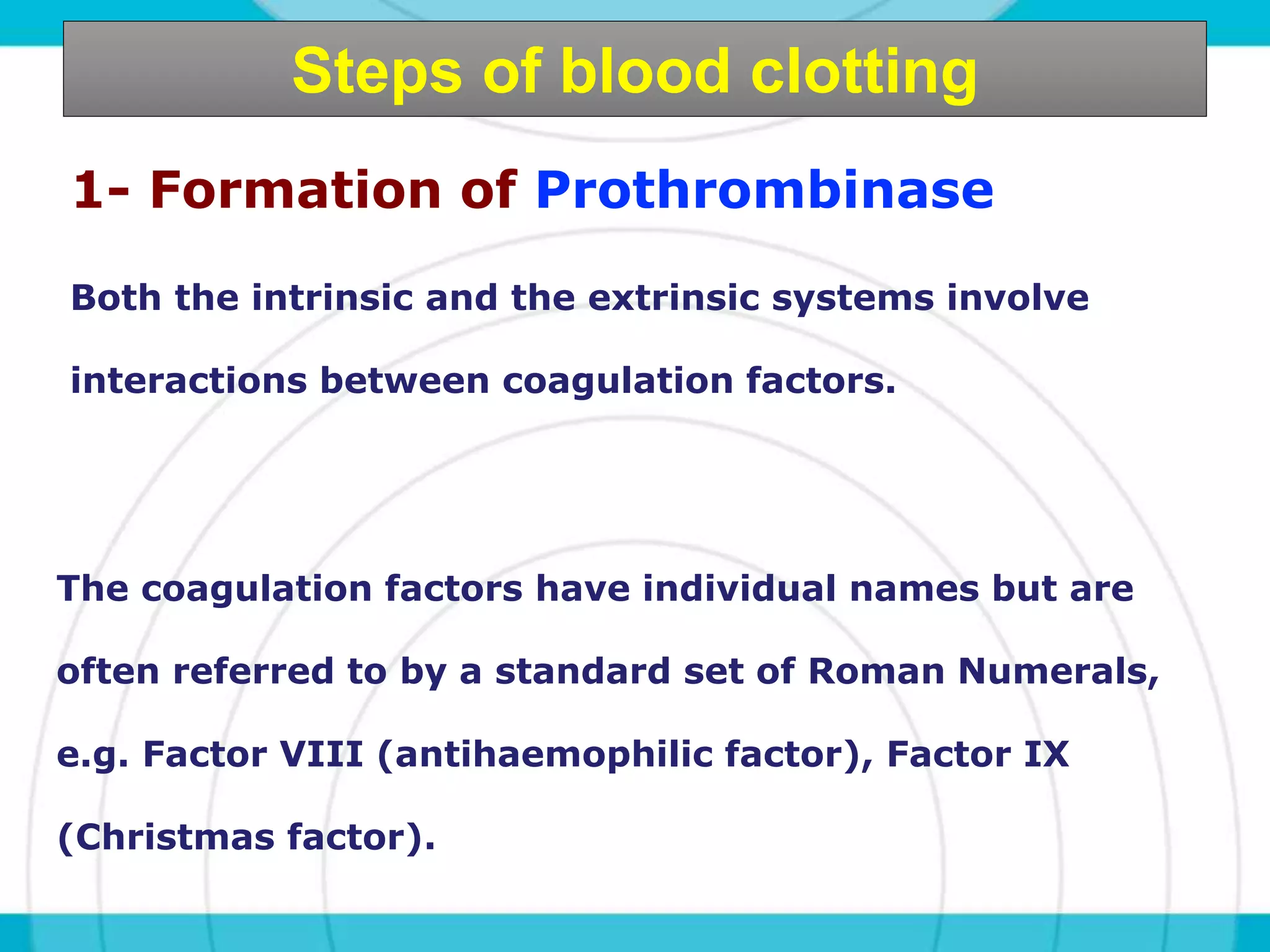 Steps of blood clotting

1- Formation of Prothrombinase

Both the intrinsic and the extrinsic systems involve interactions between coagulation factors.

The coagulation factors have individual names but are often referred to by a standard set of Roman Numerals, e.g. Factor VIII (antihaemophilic factor), Factor IX (Christmas factor).